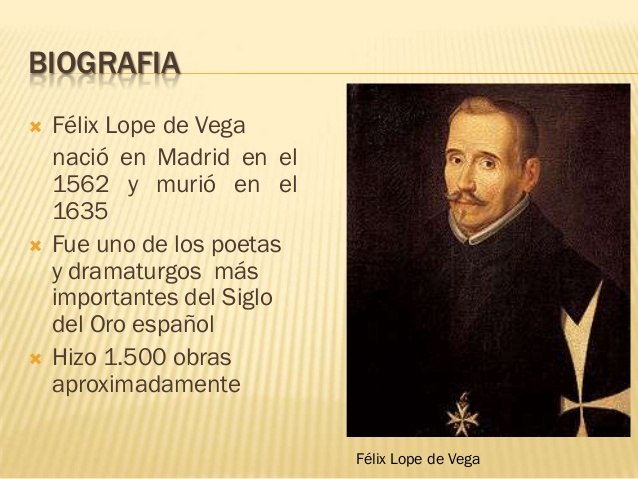 BIOGRAFIA

Félix Lope de Vega
nació en Madrid en el 1562 y murió en el 1635

Fue uno de los poetas y dramaturgos más importantes del Siglo del Oro español

Hizo 1.500 obras aproximadamente

Félix Lope de Vega